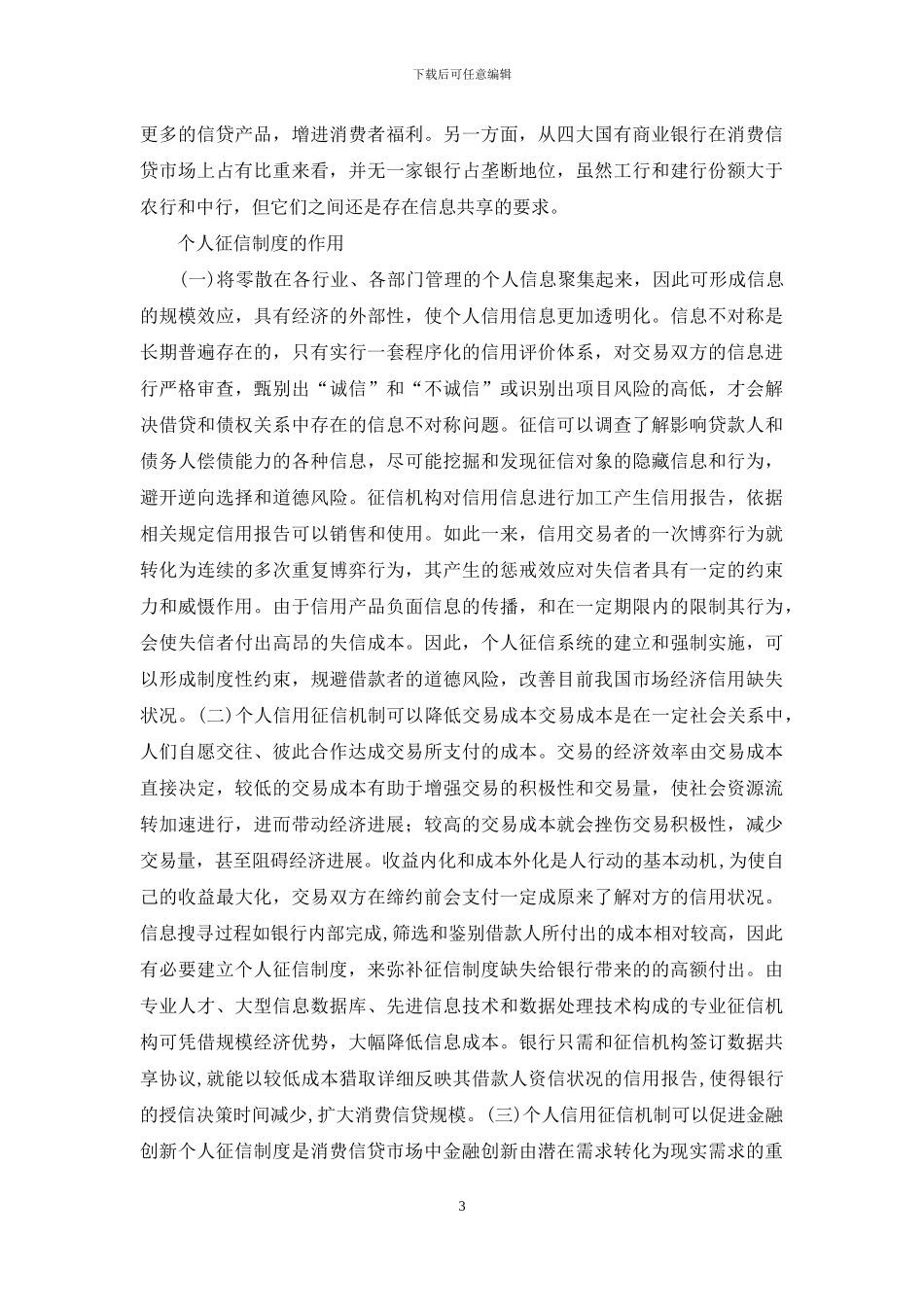 下载后可任意编辑

更多的信贷产品，增进消费者福利。另一方面，从四大国有商业银行在消费信贷市场上占有比重来看，并无一家银行占垄断地位，虽然工行和建行份额大于农行和中行，但它们之间还是存在信息共享的要求。

个人征信制度的作用

(一)将零散在各行业、各部门管理的个人信息聚集起来，因此可形成信息的规模效应，具有经济的外部性，使个人信用信息更加透明化。信息不对称是长期普遍存在的，只有实行一套程序化的信用评价体系，对交易双方的信息进行严格审查，甄别出“诚信”和“不诚信”或识别出项目风险的高低，才会解决借贷和债权关系中存在的信息不对称问题。征信可以调查了解影响贷款人和债务人偿债能力的各种信息，尽可能挖掘和发现征信对象的隐藏信息和行为，避开逆向选择和道德风险。征信机构对信用信息进行加工产生信用报告，依据相关规定信用报告可以销售和使用。如此一来，信用交易者的一次博弈行为就转化为连续的多次重复博弈行为，其产生的惩戒效应对失信者具有一定的约束力和威慑作用。由于信用产品负面信息的传播，和在一定期限内的限制其行为，会使失信者付出高昂的失信成本。因此，个人征信系统的建立和强制实施，可以形成制度性约束，规避借款者的道德风险，改善目前我国市场经济信用缺失状况。(二)个人信用征信机制可以降低交易成本交易成本是在一定社会关系中，人们自愿交往、彼此合作达成交易所支付的成本。交易的经济效率由交易成本直接决定，较低的交易成本有助于增强交易的积极性和交易量，使社会资源流转加速进行，进而带动经济进展；较高的交易成本就会挫伤交易积极性，减少交易量，甚至阻碍经济进展。收益内化和成本外化是人行动的基本动机，为使自己的收益最大化，交易双方在缔约前会支付一定成原来了解对方的信用状况。信息搜寻过程如银行内部完成，筛选和鉴别借款人所付出的成本相对较高，因此有必要建立个人征信制度，来弥补征信制度缺失给银行带来的的高额付出。由专业人才、大型信息数据库、先进信息技术和数据处理技术构成的专业征信机构可凭借规模经济优势，大幅降低信息成本。银行只需和征信机构签订数据共享协议，就能以较低成本猎取详细反映其借款人资信状况的信用报告，使得银行的授信决策时间减少，扩大消费信贷规模。(三)个人信用征信机制可以促进金融创新个人征信制度是消费信贷市场中金融创新由潜在需求转化为现实需求的重

3